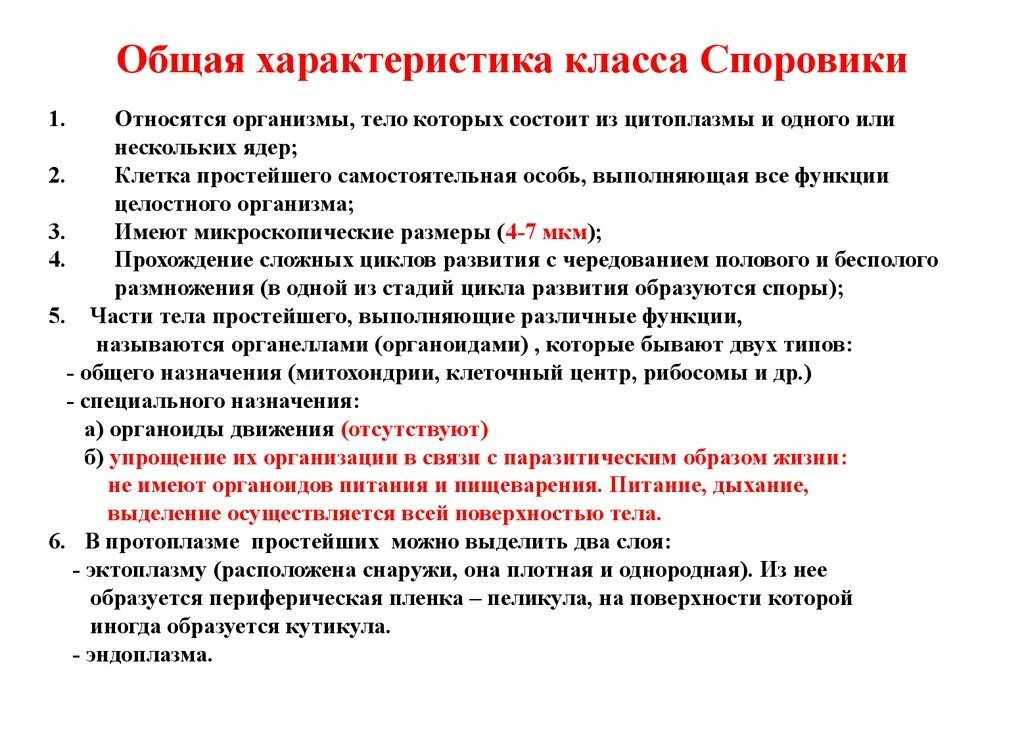 Общая характеристика класса Споровики

1. Относятся организмы, тело которых состоит из цитоплазмы и одного или нескольких ядер;
2. Клетка простейшего самостоятельная особь, выполняющая все функции целостного организма;
3. Имеют микроскопические размеры (4-7 мкм);
4. Прохождение сложных циклов развития с чередованием полового и бесполого размножения (в одной из стадий цикла развития образуются споры);
5. Части тела простейшего, выполняющие различные функции, называются органеллами (органоидами) , которые бывают двух типов:
- общего назначения (митохондрии, клеточный центр, рибосомы и др.)
- специального назначения:
а) органоиды движения (отсутствуют)
б) упрощение их организации в связи с паразитическим образом жизни: не имеют органоидов питания и пищеварения. Питание, дыхание, выделение осуществляется всей поверхностью тела.
6. В протоплазме простейших можно выделить два слоя:
- эктоплазму (расположена снаружи, она плотная и однородная). Из нее образуется периферическая пленка – пеликула, на поверхности которой иногда образуется кутикула.
- эндоплазма.